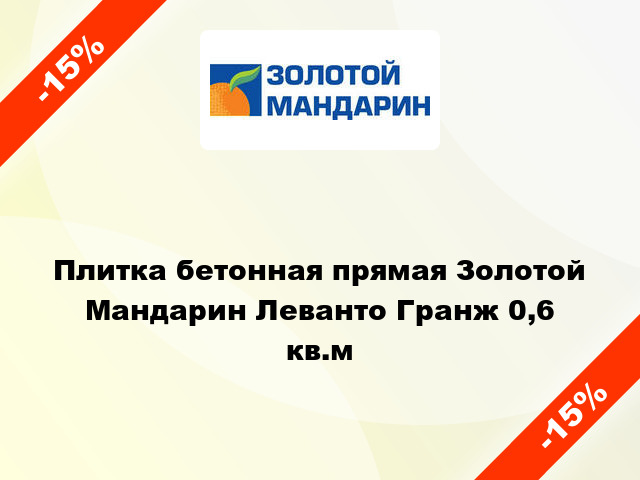 -15%

ЗОЛОТОЙ МАНДАРИН

Плитка бетонная прямая Золотой Мандарин Леванто Гранж 0,6 кв.м

-15%